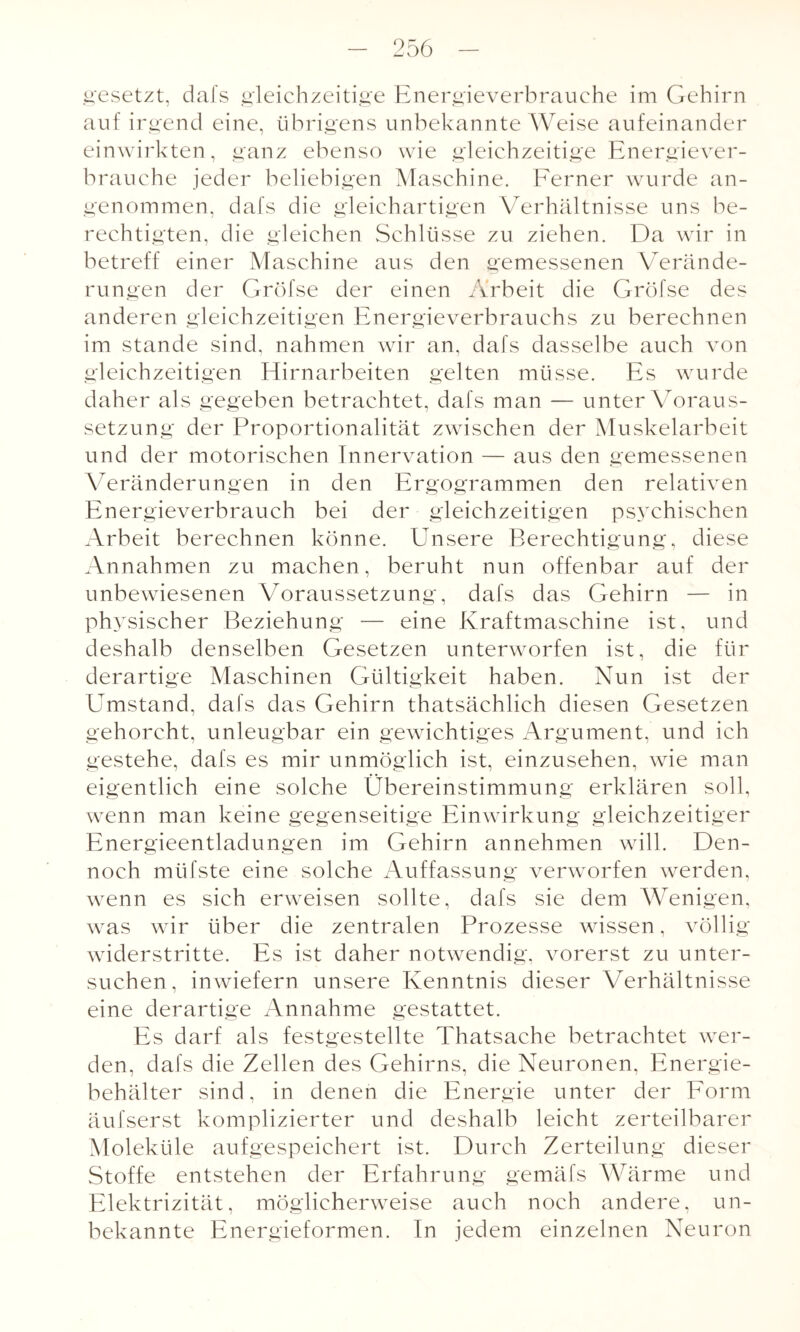 — 256 —

gesetzt, dafs gleichzeitige Energieverbrauche im Gehirn auf irgend eine, übrigens unbekannte Weise aufeinander einwirkten, ganz ebenso wie gleichzeitige Energieverbrauche jeder beliebigen Maschine. Ferner wurde angenommen, dafs die gleichartigen Verhältnisse uns berechtigten, die gleichen Schlüsse zu ziehen. Da wir in betreff einer Maschine aus den gemessenen Veränderungen der Gröfse der einen Arbeit die Gröfse des anderen gleichzeitigen Energieverbrauchs zu berechnen im stande sind, nahmen wir an, dafs dasselbe auch von gleichzeitigen Hirnarbeiten gelten müsse. Es wurde daher als gegeben betrachtet, dafs man — unter Voraussetzung der Proportionalität zwischen der Muskelarbeit und der motorischen Innervation — aus den gemessenen Veränderungen in den Ergogrammen den relativen Energieverbrauch bei der gleichzeitigen psychischen Arbeit berechnen könne. Unsere Berechtigung, diese Annahmen zu machen, beruht nun offenbar auf der unbewiesenen Voraussetzung, dafs das Gehirn — in physischer Beziehung — eine Kraftmaschine ist, und deshalb denselben Gesetzen unterworfen ist, die für derartige Maschinen Gültigkeit haben. Nun ist der Umstand, dafs das Gehirn thatsächlich diesen Gesetzen gehorcht, unleugbar ein gewichtiges Argument, und ich gestehe, dafs es mir unmöglich ist, einzusehen, wie man eigentlich eine solche Übereinstimmung erklären soll, wenn man keine gegenseitige Einwirkung gleichzeitiger Energieentladungen im Gehirn annehmen will. Dennoch müfste eine solche Auffassung verworfen werden, wenn es sich erweisen sollte, dafs sie dem Wenigen, was wir über die zentralen Prozesse wissen, völlig widerstritte. Es ist daher notwendig, vorerst zu untersuchen, inwiefern unsere Kenntnis dieser Verhältnisse eine derartige Annahme gestattet.

Es darf als festgestellte Thatsache betrachtet werden, dafs die Zellen des Gehirns, die Neuronen, Energiebehälter sind, in denen die Energie unter der Form äufserst komplizierter und deshalb leicht zerteilbarer Moleküle aufgespeichert ist. Durch Zerteilung dieser Stoffe entstehen der Erfahrung gemäfs Wärme und Elektrizität, möglicherweise auch noch andere, unbekannte Energieformen. In jedem einzelnen Neuron